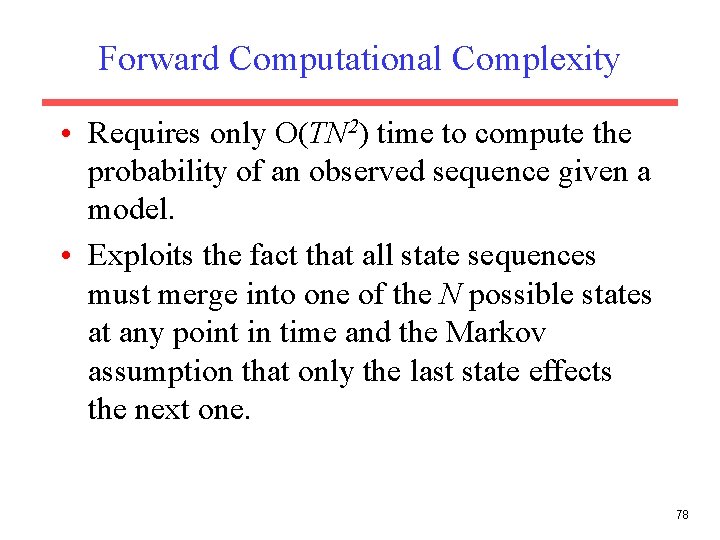 Forward Computational Complexity

• Requires only $O(TN^2)$ time to compute the probability of an observed sequence given a model.

• Exploits the fact that all state sequences must merge into one of the $N$ possible states at any point in time and the Markov assumption that only the last state effects the next one.

78